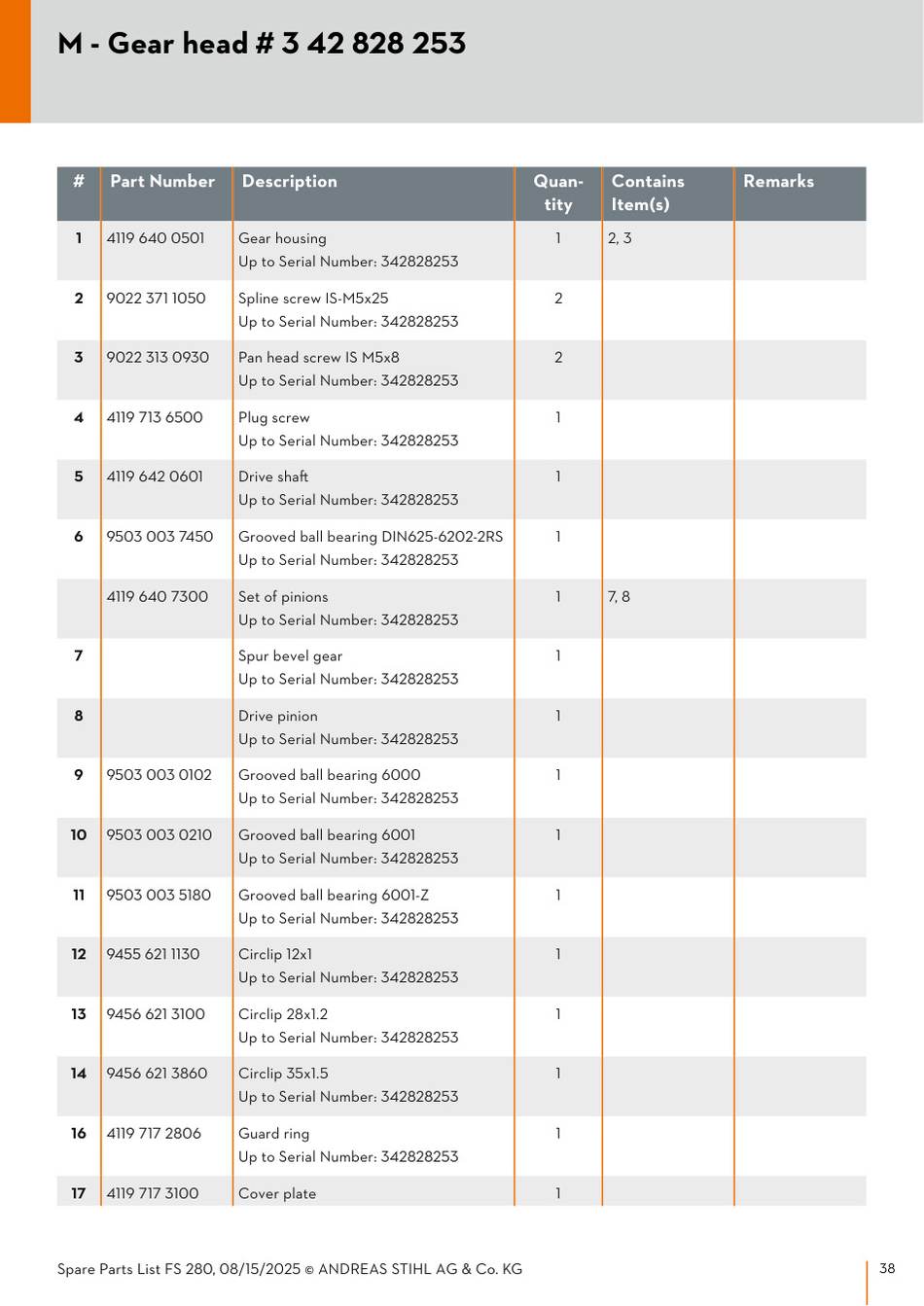 M - Gear head # 3 42 828 253

| # | Part Number | Description | Quantity | Contains Item(s) | Remarks |
|---|---|---|---|---|---|
| 1 | 4119 640 0501 | Gear housing Up to Serial Number: 342828253 | 1 | 2, 3 | |
| 2 | 9022 371 1050 | Spline screw IS-M5x25 Up to Serial Number: 342828253 | 2 | | |
| 3 | 9022 313 0930 | Pan head screw IS M5x8 Up to Serial Number: 342828253 | 2 | | |
| 4 | 4119 713 6500 | Plug screw Up to Serial Number: 342828253 | 1 | | |
| 5 | 4119 642 0601 | Drive shaft Up to Serial Number: 342828253 | 1 | | |
| 6 | 9503 003 7450 | Grooved ball bearing DIN625-6202-2RS Up to Serial Number: 342828253 | 1 | | |
| | 4119 640 7300 | Set of pinions Up to Serial Number: 342828253 | 1 | 7, 8 | |
| 7 | | Spur bevel gear Up to Serial Number: 342828253 | 1 | | |
| 8 | | Drive pinion Up to Serial Number: 342828253 | 1 | | |
| 9 | 9503 003 0102 | Grooved ball bearing 6000 Up to Serial Number: 342828253 | 1 | | |
| 10 | 9503 003 0210 | Grooved ball bearing 6001 Up to Serial Number: 342828253 | 1 | | |
| 11 | 9503 003 5180 | Grooved ball bearing 6001-Z Up to Serial Number: 342828253 | 1 | | |
| 12 | 9455 621 1130 | Circlip 12x1 Up to Serial Number: 342828253 | 1 | | |
| 13 | 9456 621 3100 | Circlip 28x1.2 Up to Serial Number: 342828253 | 1 | | |
| 14 | 9456 621 3860 | Circlip 35x1.5 Up to Serial Number: 342828253 | 1 | | |
| 16 | 4119 717 2806 | Guard ring Up to Serial Number: 342828253 | 1 | | |
| 17 | 4119 717 3100 | Cover plate | 1 | | |

Spare Parts List FS 280, 08/15/2025 © ANDREAS STIHL AG & Co. KG

38